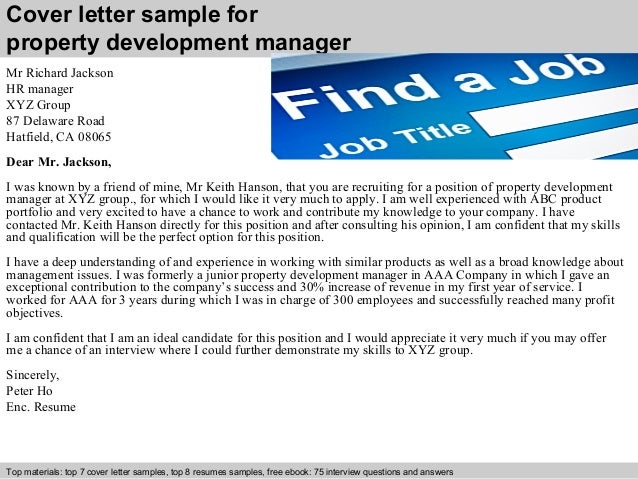 Cover letter sample for property development manager

Find a Job

Job Title

Mr Richard Jackson
HR manager
XYZ Group
87 Delaware Road
Hatfield, CA 08065

Dear Mr. Jackson,

I was known by a friend of mine, Mr Keith Hanson, that you are recruiting for a position of property development manager at XYZ group., for which I would like it very much to apply. I am well experienced with ABC product portfolio and very excited to have a chance to work and contribute my knowledge to your company. I have contacted Mr. Keith Hanson directly for this position and after consulting his opinion, I am confident that my skills and qualification will be the perfect option for this position.

I have a deep understanding of and experience in working with similar products as well as a broad knowledge about management issues. I was formerly a junior property development manager in AAA Company in which I gave an exceptional contribution to the company's success and 30% increase of revenue in my first year of service. I worked for AAA for 3 years during which I was in charge of 300 employees and successfully reached many profit objectives.

I am confident that I am an ideal candidate for this position and I would appreciate it very much if you may offer me a chance of an interview where I could further demonstrate my skills to XYZ group.

Sincerely,
Peter Ho
Enc. Resume

Top materials: top 7 cover letter samples, top 8 resumes samples, free ebook: 75 interview questions and answers